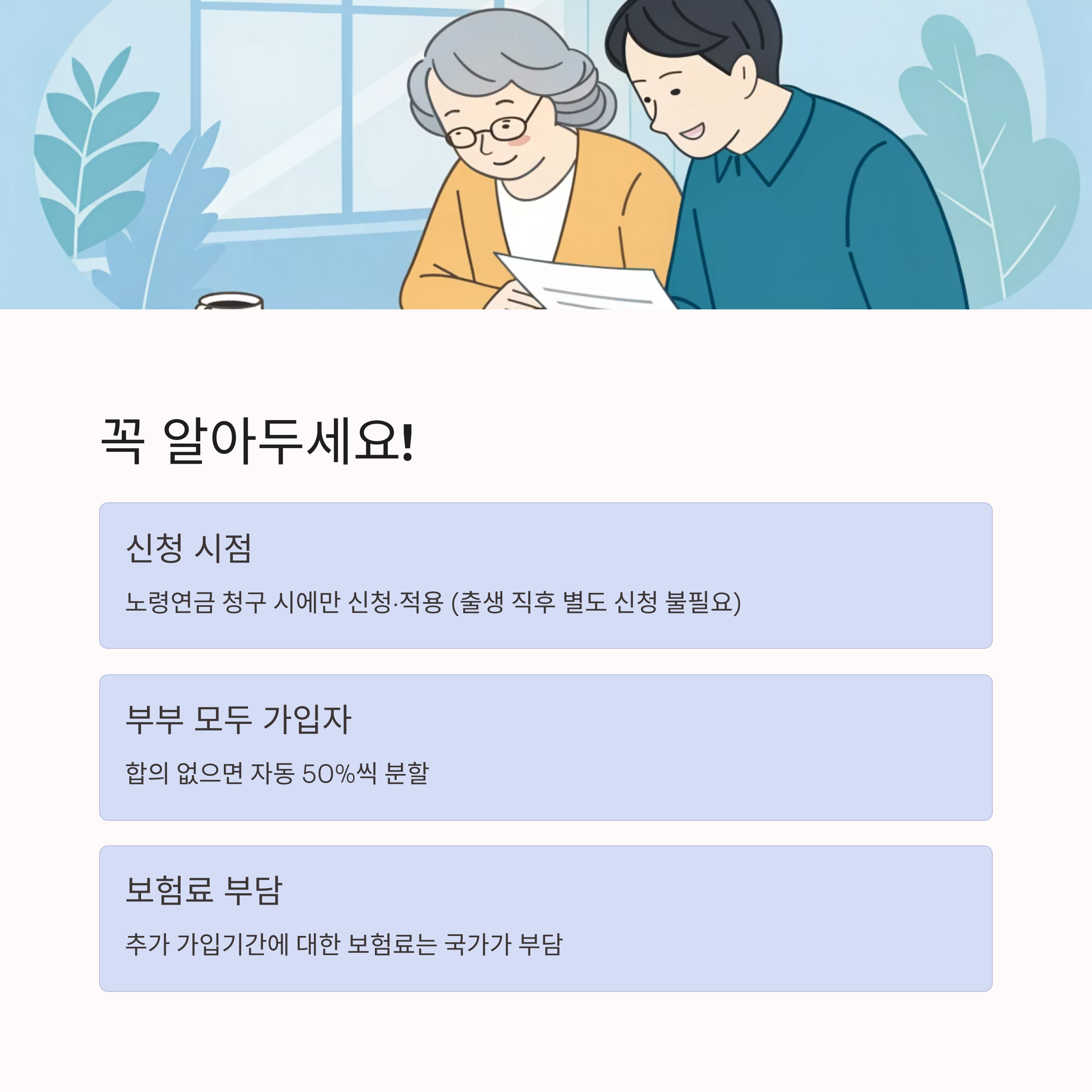 꼭 알아두세요!

신청 시점

노령연금 청구 시에만 신청·적용 (출생 직후 별도 신청 불필요)

부부 모두 가입자

합의 없으면 자동 50%씩 분할

보험료 부담

추가 가입기간에 대한 보험료는 국가가 부담